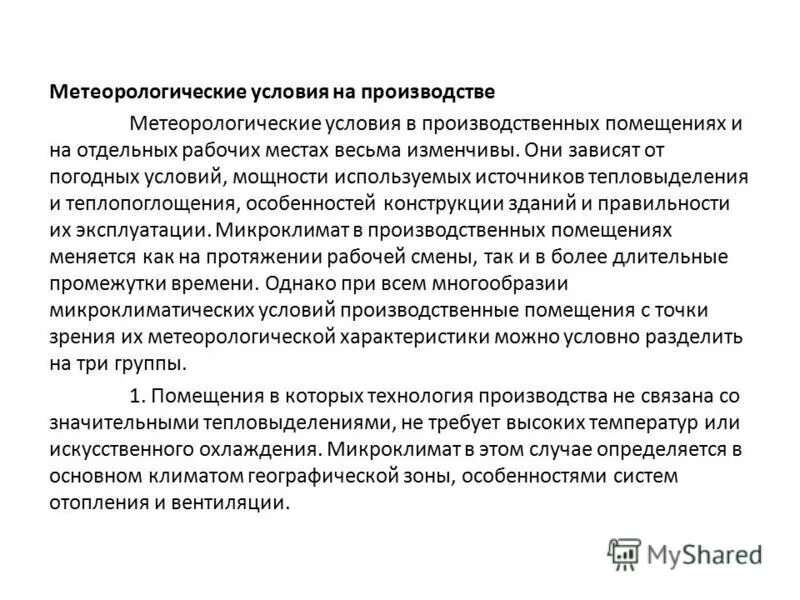 Метеорологические условия на производстве

Метеорологические условия в производственных помещениях и на отдельных рабочих местах весьма изменчивы. Они зависят от погодных условий, мощности используемых источников тепловыделения и теплопоглощения, особенностей конструкции зданий и правильности их эксплуатации. Микроклимат в производственных помещениях меняется как на протяжении рабочей смены, так и в более длительные промежутки времени. Однако при всем многообразии микроклиматических условий производственные помещения с точки зрения их метеорологической характеристики можно условно разделить на три группы.

1. Помещения в которых технология производства не связана со значительными тепловыделениями, не требует высоких температур или искусственного охлаждения. Микроклимат в этом случае определяется в основном климатом географической зоны, особенностями систем отопления и вентиляции.

MyShared